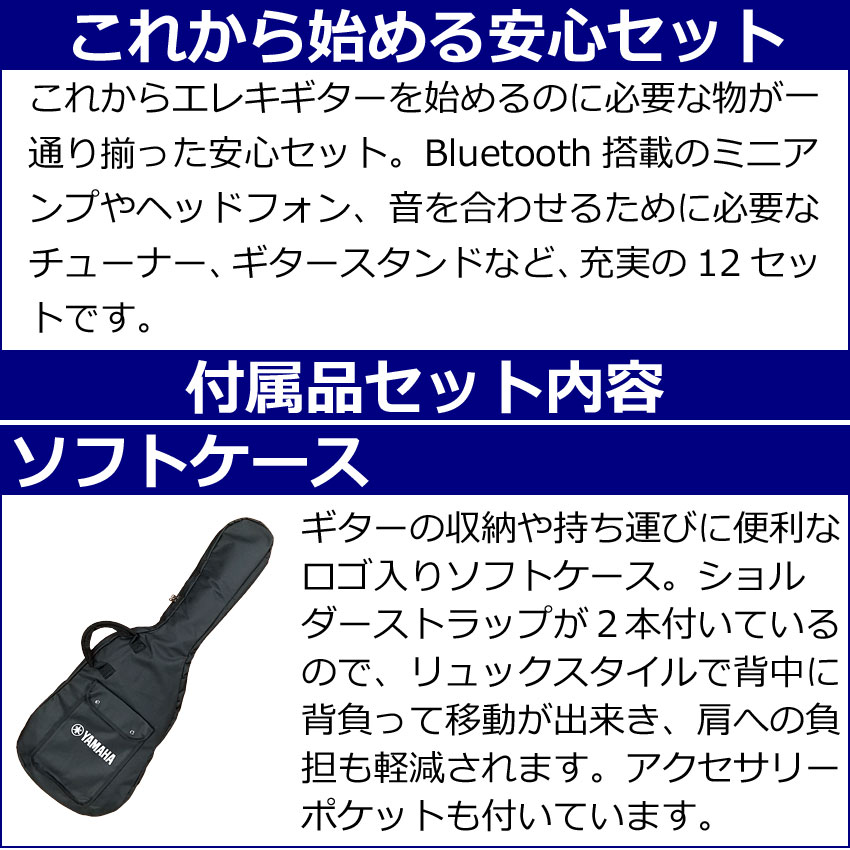 これから始める安心セット

これからエレキギターを始めるのに必要な物が一通り揃った安心セット。Bluetooth 搭載のミニアンプやヘッドフォン、音を合わせるために必要なチューナー、ギタースタンドなど、充実の 12 セットです。

付属品セット内容

ソフトケース

YAMAHA

ギターの収納や持ち運びに便利なロゴ入りソフトケース。ショルダーストラップが 2 本付いているので、リュックスタイルで背中に背負って移動が出来き、肩への負担も軽減されます。アクセサリーポケットも付いています。